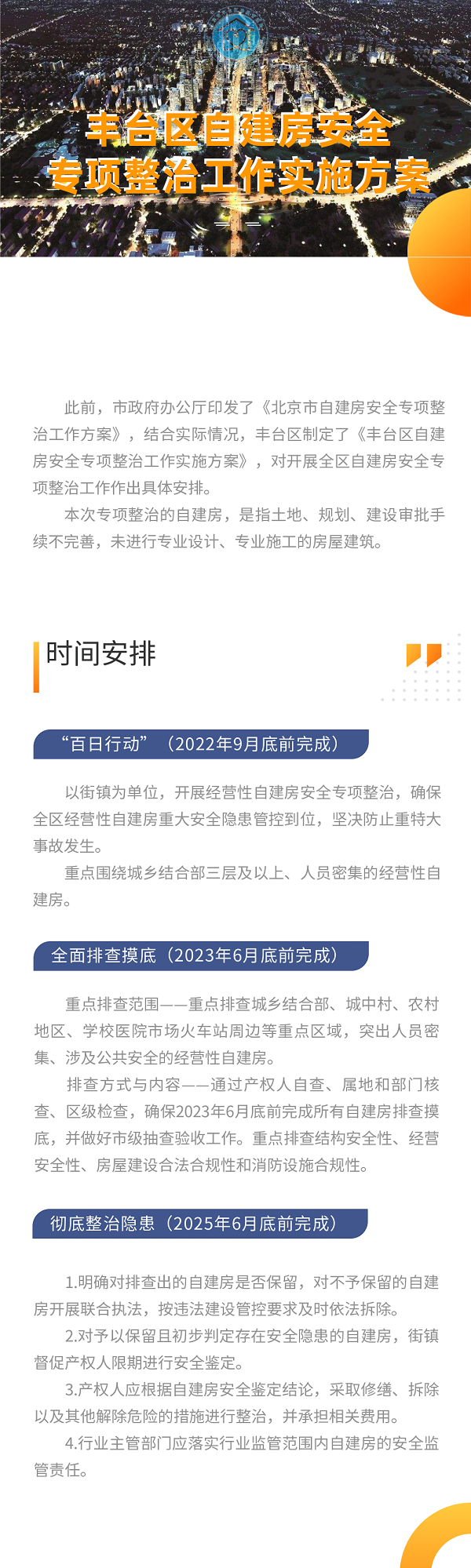 丰台区自建房安全
专项整治工作实施方案

此前，市政府办公厅印发了《北京市自建房安全专项整治工作方案》，结合实际情况，丰台区制定了《丰台区自建房安全专项整治工作实施方案》，对开展全区自建房安全专项整治工作作出具体安排。

本次专项整治的自建房，是指土地、规划、建设审批手续不完善，未进行专业设计、专业施工的房屋建筑。

时间安排

“百日行动”（2022年9月底前完成）

以街镇为单位，开展经营性自建房安全专项整治，确保全区经营性自建房重大安全隐患管控到位，坚决防止重特大事故发生。

重点围绕城乡结合部三层及以上、人员密集的经营性自建房。

全面排查摸底（2023年6月底前完成）

重点排查范围——重点排查城乡结合部、城中村、农村地区、学校医院市场火车站周边等重点区域，突出人员密集、涉及公共安全的经营性自建房。

排查方式与内容——通过产权人自查、属地和部门核查、区级检查，确保2023年6月底前完成所有自建房排查摸底，并做好市级抽查验收工作。重点排查结构安全性、经营安全性、房屋建设合法合规性和消防设施合规性。

彻底整治隐患（2025年6月底前完成）

1.明确对排查出的自建房是否保留，对不予保留的自建房开展联合执法，按违法建设管控要求及时依法拆除。

2.对予以保留且初步判定存在安全隐患的自建房，街镇督促产权人限期进行安全鉴定。

3.产权人应根据自建房安全鉴定结论，采取修缮、拆除以及其他解除危险的措施进行整治，并承担相关费用。

4.行业主管部门应落实行业监管范围内自建房的安全监管责任。